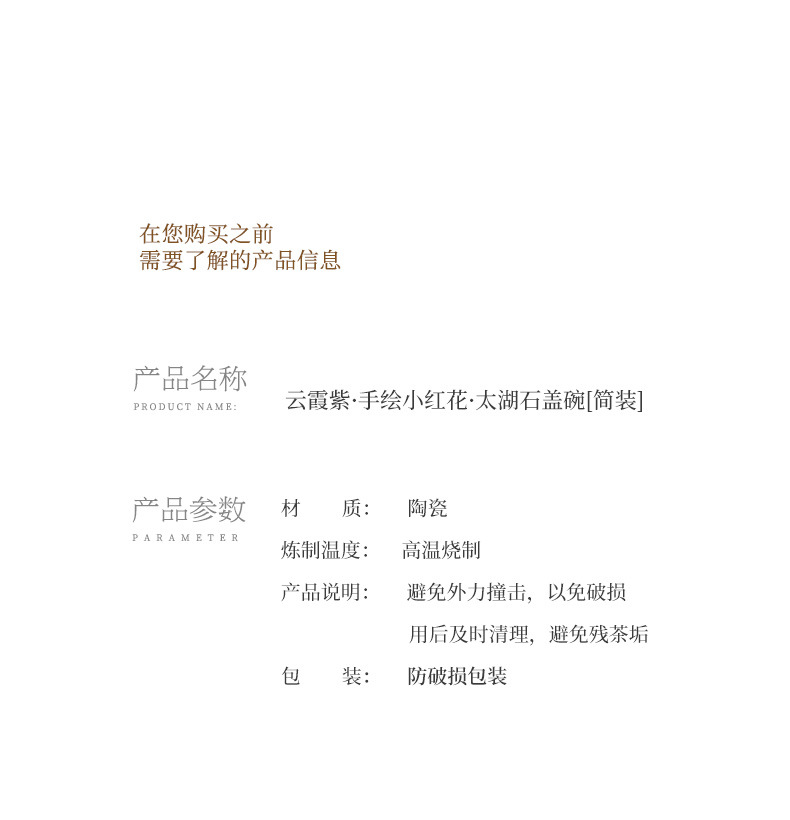 在您购买之前
需要了解的产品信息

产品名称
PRODUCT NAME:

云霞紫·手绘小红花·太湖石盖碗[简装]

产品参数
PARAMETER

材 质: 陶瓷
炼制温度: 高温烧制
产品说明: 避免外力撞击，以免破损
用后及时清理，避免残茶垢
包 装: 防破损包装